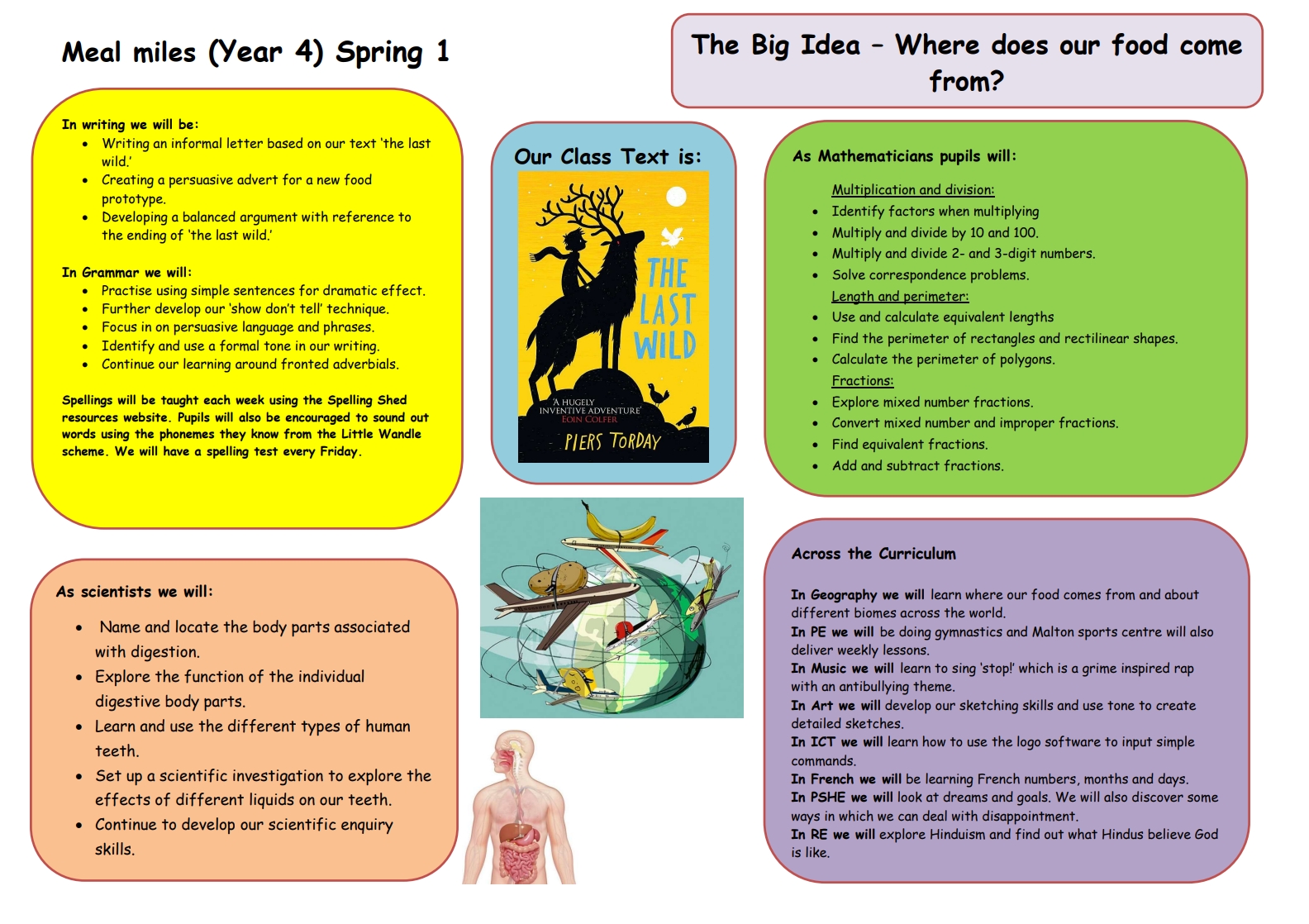 Meal miles (Year 4) Spring 1

The Big Idea – Where does our food come from?

In writing we will be:
- Writing an informal letter based on our text 'the last wild.'
- Creating a persuasive advert for a new food prototype.
- Developing a balanced argument with reference to the ending of 'the last wild.'

In Grammar we will:
- Practise using simple sentences for dramatic effect.
- Further develop our 'show don't tell' technique.
- Focus in on persuasive language and phrases.
- Identify and use a formal tone in our writing.
- Continue our learning around fronted adverbials.

Spellings will be taught each week using the Spelling Shed resources website. Pupils will also be encouraged to sound out words using the phonemes they know from the Little Wandle scheme. We will have a spelling test every Friday.

Our Class Text is:

THE LAST WILD

'A HUGELY INVENTIVE ADVENTURE' EOIN COLFER

PIERS TORDAY

As Mathematicians pupils will:

Multiplication and division:
- Identify factors when multiplying
- Multiply and divide by 10 and 100.
- Multiply and divide 2- and 3-digit numbers.
- Solve correspondence problems.

Length and perimeter:
- Use and calculate equivalent lengths
- Find the perimeter of rectangles and rectilinear shapes.
- Calculate the perimeter of polygons.

Fractions:
- Explore mixed number fractions.
- Convert mixed number and improper fractions.
- Find equivalent fractions.
- Add and subtract fractions.

As scientists we will:
- Name and locate the body parts associated with digestion.
- Explore the function of the individual digestive body parts.
- Learn and use the different types of human teeth.
- Set up a scientific investigation to explore the effects of different liquids on our teeth.
- Continue to develop our scientific enquiry skills.

Across the Curriculum

In Geography we will learn where our food comes from and about different biomes across the world.
In PE we will be doing gymnastics and Malton sports centre will also deliver weekly lessons.
In Music we will learn to sing 'stop!' which is a grime inspired rap with an antibullying theme.
In Art we will develop our sketching skills and use tone to create detailed sketches.
In ICT we will learn how to use the logo software to input simple commands.
In French we will be learning French numbers, months and days.
In PSHE we will look at dreams and goals. We will also discover some ways in which we can deal with disappointment.
In RE we will explore Hinduism and find out what Hindus believe God is like.